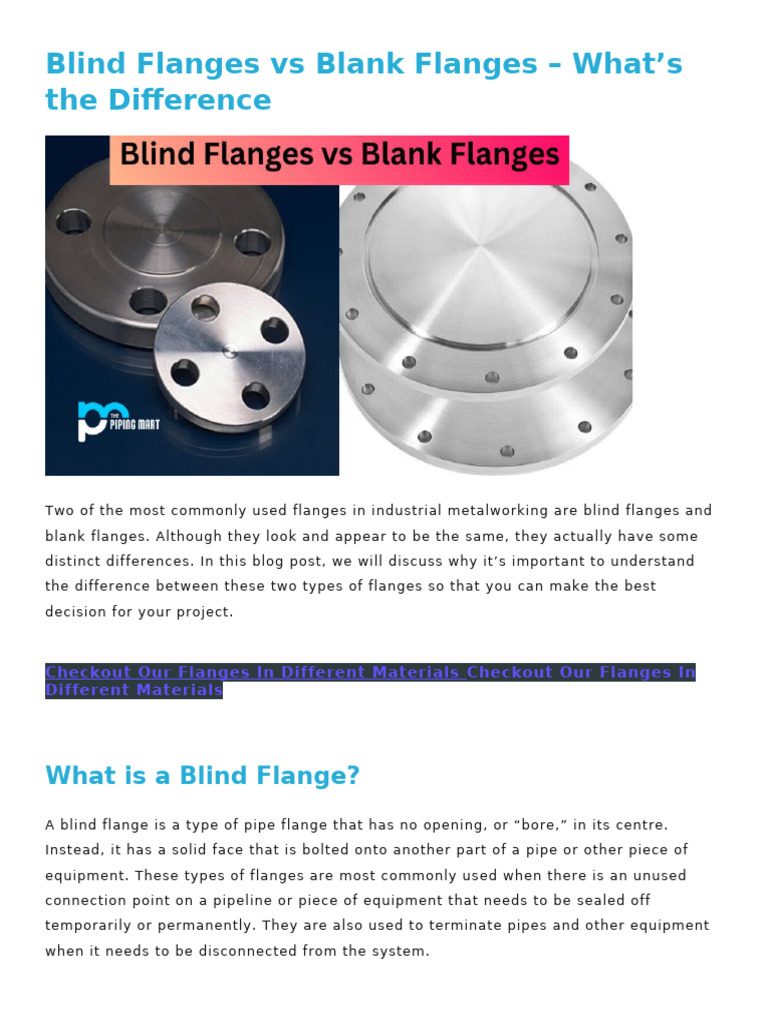 Blind Flanges vs Blank Flanges – What's the Difference

Blind Flanges vs Blank Flanges

THE PIPING MART

Two of the most commonly used flanges in industrial metalworking are blind flanges and blank flanges. Although they look and appear to be the same, they actually have some distinct differences. In this blog post, we will discuss why it's important to understand the difference between these two types of flanges so that you can make the best decision for your project.

Checkout Our Flanges In Different Materials Checkout Our Flanges In Different Materials

What is a Blind Flange?

A blind flange is a type of pipe flange that has no opening, or "bore," in its centre. Instead, it has a solid face that is bolted onto another part of a pipe or other piece of equipment. These types of flanges are most commonly used when there is an unused connection point on a pipeline or piece of equipment that needs to be sealed off temporarily or permanently. They are also used to terminate pipes and other equipment when it needs to be disconnected from the system.